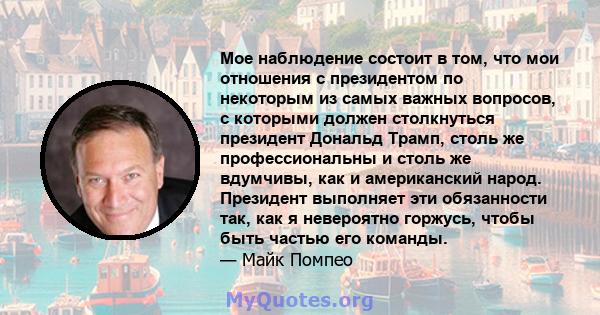 Мое наблюдение состоит в том, что мои отношения с президентом по некоторым из самых важных вопросов, с которыми должен столкнуться президент Дональд Трамп, столь же профессиональны и столь же вдумчивы, как и американский народ. Президент выполняет эти обязанности так, как я невероятно горжусь, чтобы быть частью его команды.
— Майк Помпео

MyQuotes.org